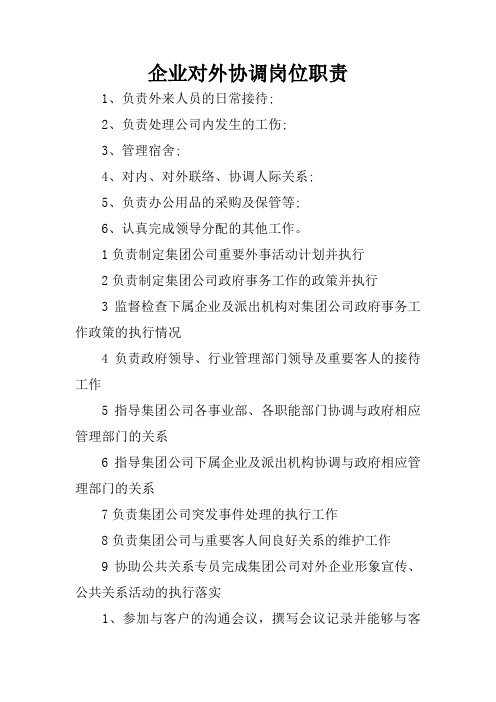 企业对外协调岗位职责

1、负责外来人员的日常接待;

2、负责处理公司内发生的工伤;

3、管理宿舍;

4、对内、对外联络、协调人际关系;

5、负责办公用品的采购及保管等;

6、认真完成领导分配的其他工作。

1 负责制定集团公司重要外事活动计划并执行

2 负责制定集团公司政府事务工作的政策并执行

3 监督检查下属企业及派出机构对集团公司政府事务工作政策的执行情况

4 负责政府领导、行业管理部门领导及重要客人的接待工作

5 指导集团公司各事业部、各职能部门协调与政府相应管理部门的关系

6 指导集团公司下属企业及派出机构协调与政府相应管理部门的关系

7 负责集团公司突发事件处理的执行工作

8 负责集团公司与重要客人间良好关系的维护工作

9 协助公共关系专员完成集团公司对外企业形象宣传、公共关系活动的执行落实

1、参加与客户的沟通会议，撰写会议记录并能够与客